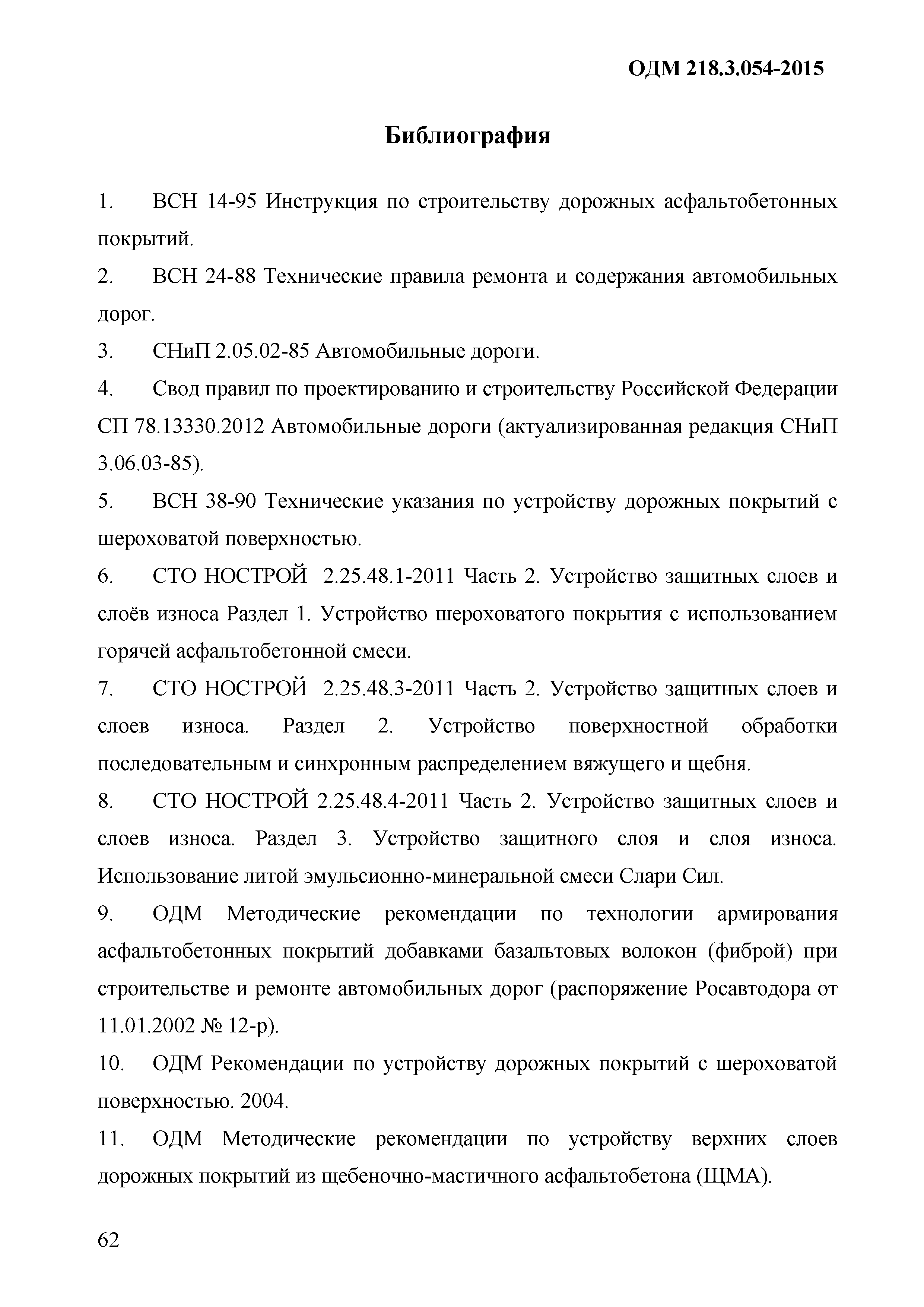 ОДМ 218.3.054-2015

Библиография

1. ВСН 14-95 Инструкция по строительству дорожных асфальтобетонных покрытий.

2. ВСН 24-88 Технические правила ремонта и содержания автомобильных дорог.

3. СНиП 2.05.02-85 Автомобильные дороги.

4. Свод правил по проектированию и строительству Российской Федерации СП 78.13330.2012 Автомобильные дороги (актуализированная редакция СНиП 3.06.03-85).

5. ВСН 38-90 Технические указания по устройству дорожных покрытий с шероховатой поверхностью.

6. СТО НОСТРОЙ 2.25.48.1-2011 Часть 2. Устройство защитных слоев и слоёв износа Раздел 1. Устройство шероховатого покрытия с использованием горячей асфальтобетонной смеси.

7. СТО НОСТРОЙ 2.25.48.3-2011 Часть 2. Устройство защитных слоев и слоев износа. Раздел 2. Устройство поверхностной обработки последовательным и синхронным распределением вяжущего и щебня.

8. СТО НОСТРОЙ 2.25.48.4-2011 Часть 2. Устройство защитных слоев и слоев износа. Раздел 3. Устройство защитного слоя и слоя износа. Использование литой эмульсионно-минеральной смеси Слари Сил.

9. ОДМ Методические рекомендации по технологии армирования асфальтобетонных покрытий добавками базальтовых волокон (фиброй) при строительстве и ремонте автомобильных дорог (распоряжение Росавтодора от 11.01.2002 № 12-р).

10. ОДМ Рекомендации по устройству дорожных покрытий с шероховатой поверхностью. 2004.

11. ОДМ Методические рекомендации по устройству верхних слоев дорожных покрытий из щебеночно-мастичного асфальтобетона (ЩМА).

62